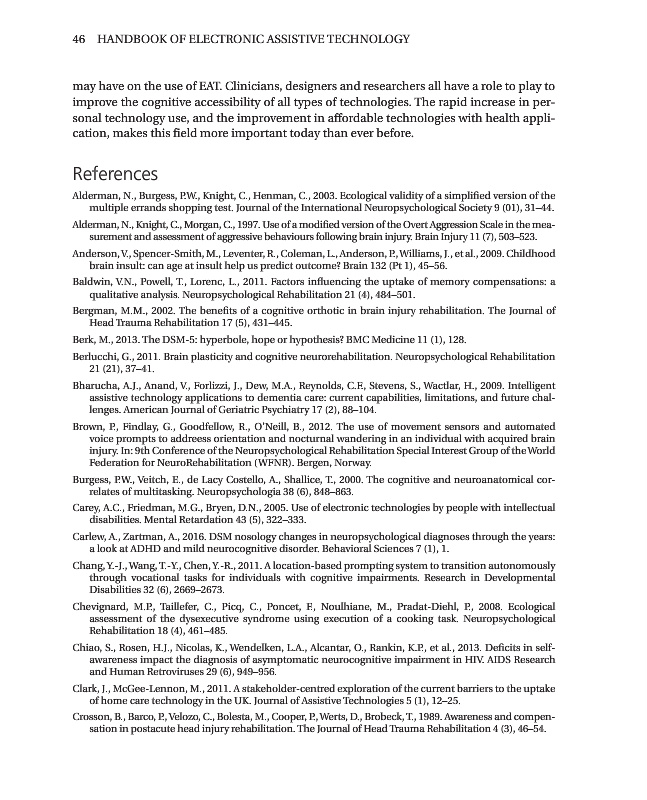 46 HANDBOOK OF ELECTRONIC ASSISTIVE TECHNOLOGY

may have on the use of EAT. Clinicians, designers and researchers all have a role to play to improve the cognitive accessibility of all types of technologies. The rapid increase in personal technology use, and the improvement in affordable technologies with health application, makes this field more important today than ever before.

References

Alderman, N., Burgess, P.W., Knight, C., Henman, C., 2003. Ecological validity of a simplified version of the multiple errands shopping test. Journal of the International Neuropsychological Society 9 (01), 31–44.

Alderman, N., Knight, C., Morgan, C., 1997. Use of a modified version of the Overt Aggression Scale in the measurement and assessment of aggressive behaviours following brain injury. Brain Injury 11 (7), 503–523.

Anderson, V., Spencer-Smith, M., Leventer, R., Coleman, L., Anderson, P., Williams, J., et al., 2009. Childhood brain insult: can age at insult help us predict outcome? Brain 132 (Pt 1), 45–56.

Baldwin, V.N., Powell, T., Lorenc, L., 2011. Factors influencing the uptake of memory compensations: a qualitative analysis. Neuropsychological Rehabilitation 21 (4), 484–501.

Bergman, M.M., 2002. The benefits of a cognitive orthotic in brain injury rehabilitation. The Journal of Head Trauma Rehabilitation 17 (5), 431–445.

Berk, M., 2013. The DSM-5: hyperbole, hope or hypothesis? BMC Medicine 11 (1), 128.

Berlucchi, G., 2011. Brain plasticity and cognitive neurorehabilitation. Neuropsychological Rehabilitation 21 (21), 37–41.

Bharucha, A.J., Anand, V., Forlizzi, J., Dew, M.A., Reynolds, C.F., Stevens, S., Wactlar, H., 2009. Intelligent assistive technology applications to dementia care: current capabilities, limitations, and future challenges. American Journal of Geriatric Psychiatry 17 (2), 88–104.

Brown, P., Findlay, G., Goodfellow, R., O'Neill, B., 2012. The use of movement sensors and automated voice prompts to address orientation and nocturnal wandering in an individual with acquired brain injury. In: 9th Conference of the Neuropsychological Rehabilitation Special Interest Group of the World Federation for NeuroRehabilitation (WFNR). Bergen, Norway.

Burgess, P.W., Veitch, E., de Lacy Costello, A., Shallice, T., 2000. The cognitive and neuroanatomical correlates of multitasking. Neuropsychologia 38 (6), 848–863.

Carey, A.C., Friedman, M.G., Bryen, D.N., 2005. Use of electronic technologies by people with intellectual disabilities. Mental Retardation 43 (5), 322–333.

Carlew, A., Zartman, A., 2016. DSM nosology changes in neuropsychological diagnoses through the years: a look at ADHD and mild neurocognitive disorder. Behavioral Sciences 7 (1), 1.

Chang, Y.-J., Wang, T.-Y., Chen, Y.-R., 2011. A location-based prompting system to transition autonomously through vocational tasks for individuals with cognitive impairments. Research in Developmental Disabilities 32 (6), 2669–2673.

Chevignard, M.P., Taillefer, C., Picq, C., Poncet, F., Noulhiane, M., Pradat-Diehl, P., 2008. Ecological assessment of the dysexecutive syndrome using execution of a cooking task. Neuropsychological Rehabilitation 18 (4), 461–485.

Chiao, S., Rosen, H.J., Nicolas, K., Wendelken, L.A., Alcantar, O., Rankin, K.P., et al., 2013. Deficits in self-awareness impact the diagnosis of asymptomatic neurocognitive impairment in HIV. AIDS Research and Human Retroviruses 29 (6), 949–956.

Clark, J., McGee-Lennon, M., 2011. A stakeholder-centred exploration of the current barriers to the uptake of home care technology in the UK. Journal of Assistive Technologies 5 (1), 12–25.

Crosson, B., Barco, P., Velozo, C., Bolesta, M., Cooper, P., Werts, D., Brobeck, T., 1989. Awareness and compensation in postacute head injury rehabilitation. The Journal of Head Trauma Rehabilitation 4 (3), 46–54.